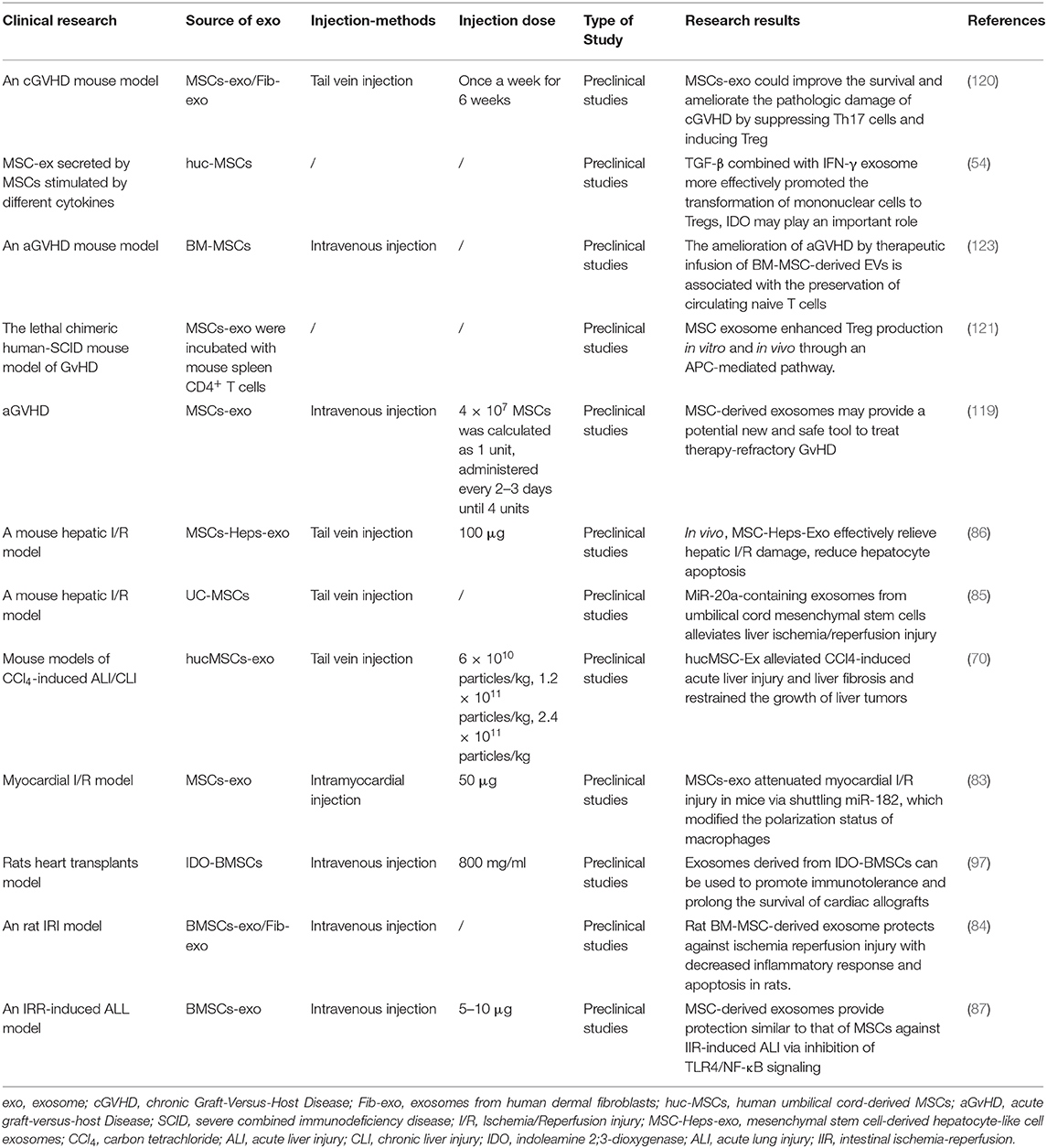 | Clinical research | Source of exo | Injection-methods | Injection dose | Type of Study | Research results | References |
|---|---|---|---|---|---|---|
| An cGVHD mouse model | MSCs-exo/Fib-exo | Tail vein injection | Once a week for 6 weeks | Preclinical studies | MSCs-exo could improve the survival and ameliorate the pathologic damage of cGVHD by suppressing Th17 cells and inducing Treg | (120) |
| MSC-ex secreted by MSCs stimulated by different cytokines | huc-MSCs | / | / | Preclinical studies | TGF-β combined with IFN-γ exosome more effectively promoted the transformation of mononuclear cells to Tregs, IDO may play an important role | (54) |
| An aGVHD mouse model | BM-MSCs | Intravenous injection | / | Preclinical studies | The amelioration of aGVHD by therapeutic infusion of BM-MSC-derived EVs is associated with the preservation of circulating naive T cells | (123) |
| The lethal chimeric human-SCID mouse model of GvHD | MSCs-exo were incubated with mouse spleen $CD4^+$ T cells | / | / | Preclinical studies | MSC exosome enhanced Treg production in vitro and in vivo through an APC-mediated pathway. | (121) |
| aGVHD | MSCs-exo | Intravenous injection | $4 \times 10^7$ MSCs was calculated as 1 unit, administered every 2–3 days until 4 units | Preclinical studies | MSC-derived exosomes may provide a potential new and safe tool to treat therapy-refractory GvHD | (119) |
| A mouse hepatic I/R model | MSCs-Heps-exo | Tail vein injection | 100 μg | Preclinical studies | In vivo, MSC-Heps-Exo effectively relieve hepatic I/R damage, reduce hepatocyte apoptosis | (86) |
| A mouse hepatic I/R model | UC-MSCs | Tail vein injection | / | Preclinical studies | MiR-20a-containing exosomes from umbilical cord mesenchymal stem cells alleviates liver ischemia/reperfusion injury | (85) |
| Mouse models of $CCl_4$-induced ALI/CLI | hucMSCs-exo | Tail vein injection | $6 \times 10^{10}$ particles/kg, $1.2 \times 10^{11}$ particles/kg, $2.4 \times 10^{11}$ particles/kg | Preclinical studies | hucMSC-Ex alleviated CCl4-induced acute liver injury and liver fibrosis and restrained the growth of liver tumors | (70) |
| Myocardial I/R model | MSCs-exo | Intramyocardial injection | 50 μg | Preclinical studies | MSCs-exo attenuated myocardial I/R injury in mice via shuttling miR-182, which modified the polarization status of macrophages | (83) |
| Rats heart transplants model | IDO-BMSCs | Intravenous injection | 800 mg/ml | Preclinical studies | Exosomes derived from IDO-BMSCs can be used to promote immunotolerance and prolong the survival of cardiac allografts | (97) |
| An rat IRI model | BMSCs-exo/Fib-exo | Intravenous injection | / | Preclinical studies | Rat BM-MSC-derived exosome protects against ischemia reperfusion injury with decreased inflammatory response and apoptosis in rats. | (84) |
| An IRR-induced ALL model | BMSCs-exo | Intravenous injection | 5–10 μg | Preclinical studies | MSC-derived exosomes provide protection similar to that of MSCs against IIR-induced ALI via inhibition of TLR4/NF-κB signaling | (87) |

exo, exosome; cGVHD, chronic Graft-Versus-Host Disease; Fib-exo, exosomes from human dermal fibroblasts; huc-MSCs, human umbilical cord-derived MSCs; aGvHD, acute graft-versus-host Disease; SCID, severe combined immunodeficiency disease; I/R, Ischemia/Reperfusion injury; MSC-Heps-exo, mesenchymal stem cell-derived hepatocyte-like cell exosomes; $CCl_4$, carbon tetrachloride; ALI, acute liver injury; CLI, chronic liver injury; IDO, indoleamine 2;3-dioxygenase; ALI, acute lung injury; IIR, intestinal ischemia-reperfusion.